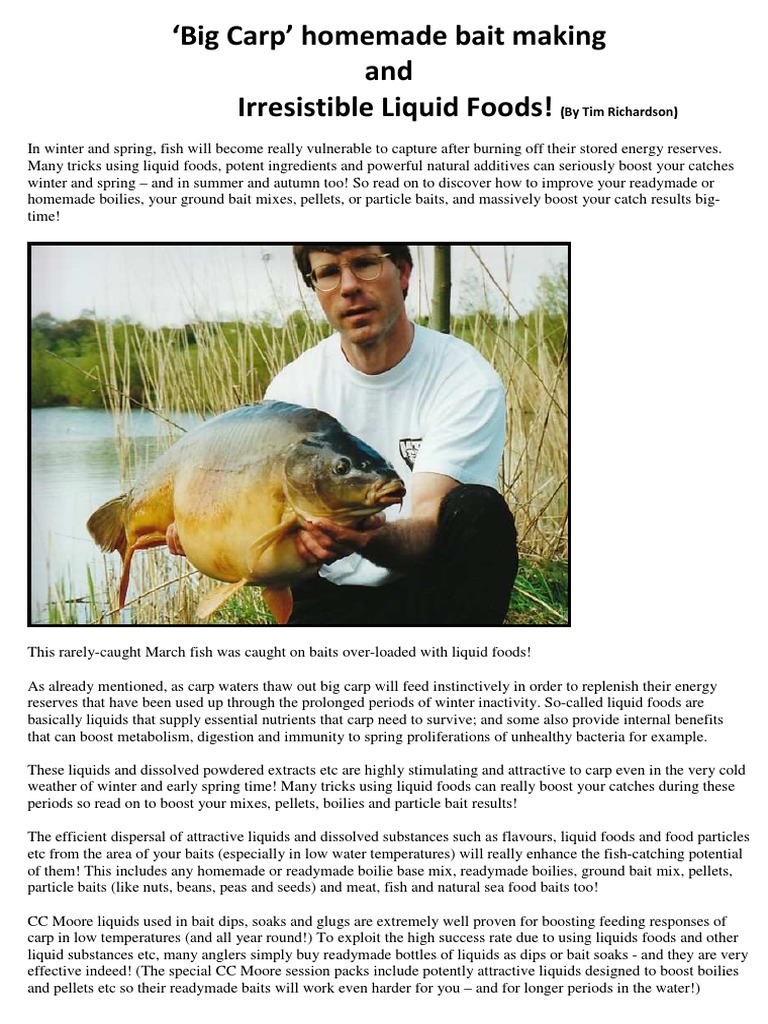 ‘Big Carp’ homemade bait making
and
Irresistible Liquid Foods! (By Tim Richardson)

In winter and spring, fish will become really vulnerable to capture after burning off their stored energy reserves. Many tricks using liquid foods, potent ingredients and powerful natural additives can seriously boost your catches winter and spring – and in summer and autumn too! So read on to discover how to improve your readymade or homemade boilies, your ground bait mixes, pellets, or particle baits, and massively boost your catch results big-time!

This rarely-caught March fish was caught on baits over-loaded with liquid foods!

As already mentioned, as carp waters thaw out big carp will feed instinctively in order to replenish their energy reserves that have been used up through the prolonged periods of winter inactivity. So-called liquid foods are basically liquids that supply essential nutrients that carp need to survive; and some also provide internal benefits that can boost metabolism, digestion and immunity to spring proliferations of unhealthy bacteria for example.

These liquids and dissolved powdered extracts etc are highly stimulating and attractive to carp even in the very cold weather of winter and early spring time! Many tricks using liquid foods can really boost your catches during these periods so read on to boost your mixes, pellets, boilies and particle bait results!

The efficient dispersal of attractive liquids and dissolved substances such as flavours, liquid foods and food particles etc from the area of your baits (especially in low water temperatures) will really enhance the fish-catching potential of them! This includes any homemade or readymade boilie base mix, readymade boilies, ground bait mix, pellets, particle baits (like nuts, beans, peas and seeds) and meat, fish and natural sea food baits too!

CC Moore liquids used in bait dips, soaks and glugs are extremely well proven for boosting feeding responses of carp in low temperatures (and all year round!) To exploit the high success rate due to using liquids foods and other liquid substances etc, many anglers simply buy readymade bottles of liquids as dips or bait soaks - and they are very effective indeed! (The special CC Moore session packs include potently attractive liquids designed to boost boilies and pellets etc so their readymade baits will work even harder for you – and for longer periods in the water!)